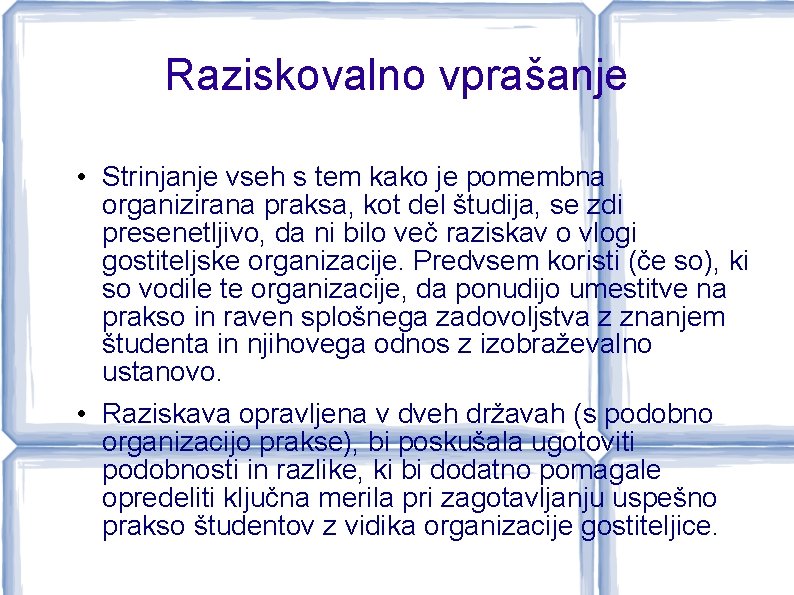 Raziskovalno vprašanje

• Strinjanje vseh s tem kako je pomembna organizirana praksa, kot del študija, se zdi presenetljivo, da ni bilo več raziskav o vlogi gostiteljske organizacije. Predvsem koristi (če so), ki so vodile te organizacije, da ponudijo umestitve na prakso in raven splošnega zadovoljstva z znanjem študenta in njihovega odnos z izobraževalno ustanovo.

• Raziskava opravljena v dveh državah (s podobno organizacijo prakse), bi poskušala ugotoviti podobnosti in razlike, ki bi dodatno pomagale opredeliti ključna merila pri zagotavljanju uspešno prakso študentov z vidika organizacije gostiteljice.